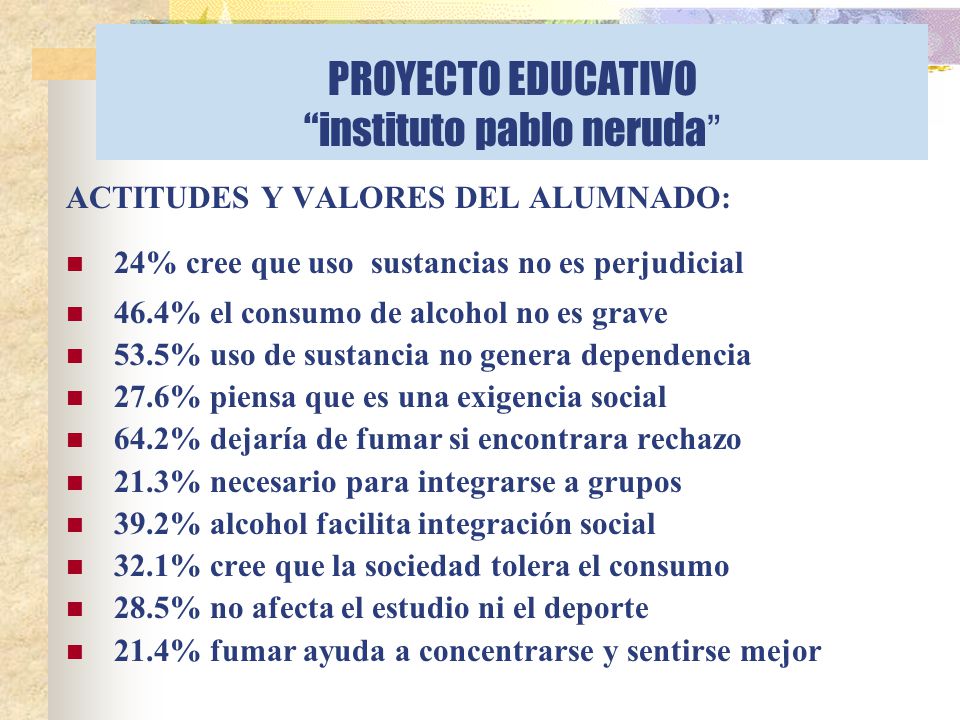 PROYECTO EDUCATIVO
“instituto pablo neruda”

ACTITUDES Y VALORES DEL ALUMNADO:

- 24% cree que uso sustancias no es perjudicial
- 46.4% el consumo de alcohol no es grave
- 53.5% uso de sustancia no genera dependencia
- 27.6% piensa que es una exigencia social
- 64.2% dejaría de fumar si encontrara rechazo
- 21.3% necesario para integrarse a grupos
- 39.2% alcohol facilita integración social
- 32.1% cree que la sociedad tolera el consumo
- 28.5% no afecta el estudio ni el deporte
- 21.4% fumar ayuda a concentrarse y sentirse mejor